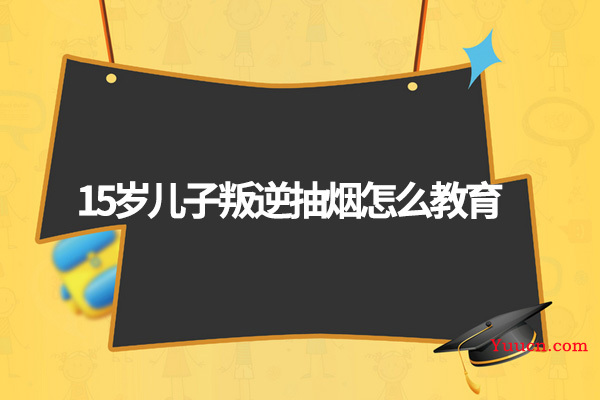 15岁儿子叛逆抽烟怎么教育

Yuucn.com